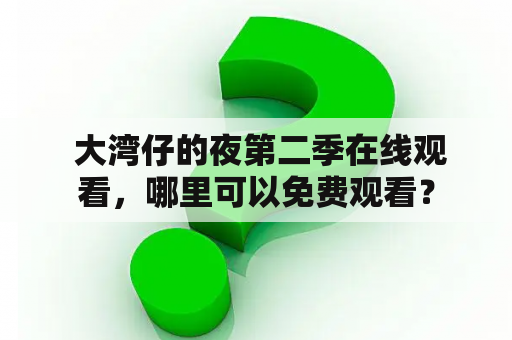 大湾仔的夜第二季在线观看，哪里可以免费观看？